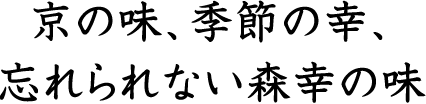 京の味、季節の幸、
忘れられない森幸の味